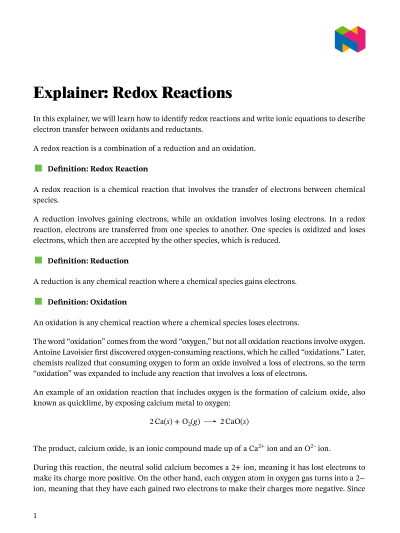 Explainer: Redox Reactions

In this explainer, we will learn how to identify redox reactions and write ionic equations to describe electron transfer between oxidants and reductants.

A redox reaction is a combination of a reduction and an oxidation.

Definition: Redox Reaction

A redox reaction is a chemical reaction that involves the transfer of electrons between chemical species.

A reduction involves gaining electrons, while an oxidation involves losing electrons. In a redox reaction, electrons are transferred from one species to another. One species is oxidized and loses electrons, which then are accepted by the other species, which is reduced.

Definition: Reduction

A reduction is any chemical reaction where a chemical species gains electrons.

Definition: Oxidation

An oxidation is any chemical reaction where a chemical species loses electrons.

The word "oxidation" comes from the word "oxygen," but not all oxidation reactions involve oxygen. Antoine Lavoisier first discovered oxygen-consuming reactions, which he called "oxidations." Later, chemists realized that consuming oxygen to form an oxide involved a loss of electrons, so the term "oxidation" was expanded to include any reaction that involves a loss of electrons.

An example of an oxidation reaction that includes oxygen is the formation of calcium oxide, also known as quicklime, by exposing calcium metal to oxygen:

$2\,Ca(s) + O_2(g) \longrightarrow 2\,CaO(s)$

The product, calcium oxide, is an ionic compound made up of a $Ca^{2+}$ ion and an $O^{2-}$ ion.

During this reaction, the neutral solid calcium becomes a 2+ ion, meaning it has lost electrons to make its charge more positive. On the other hand, each oxygen atom in oxygen gas turns into a 2− ion, meaning that they have each gained two electrons to make their charges more negative. Since

1